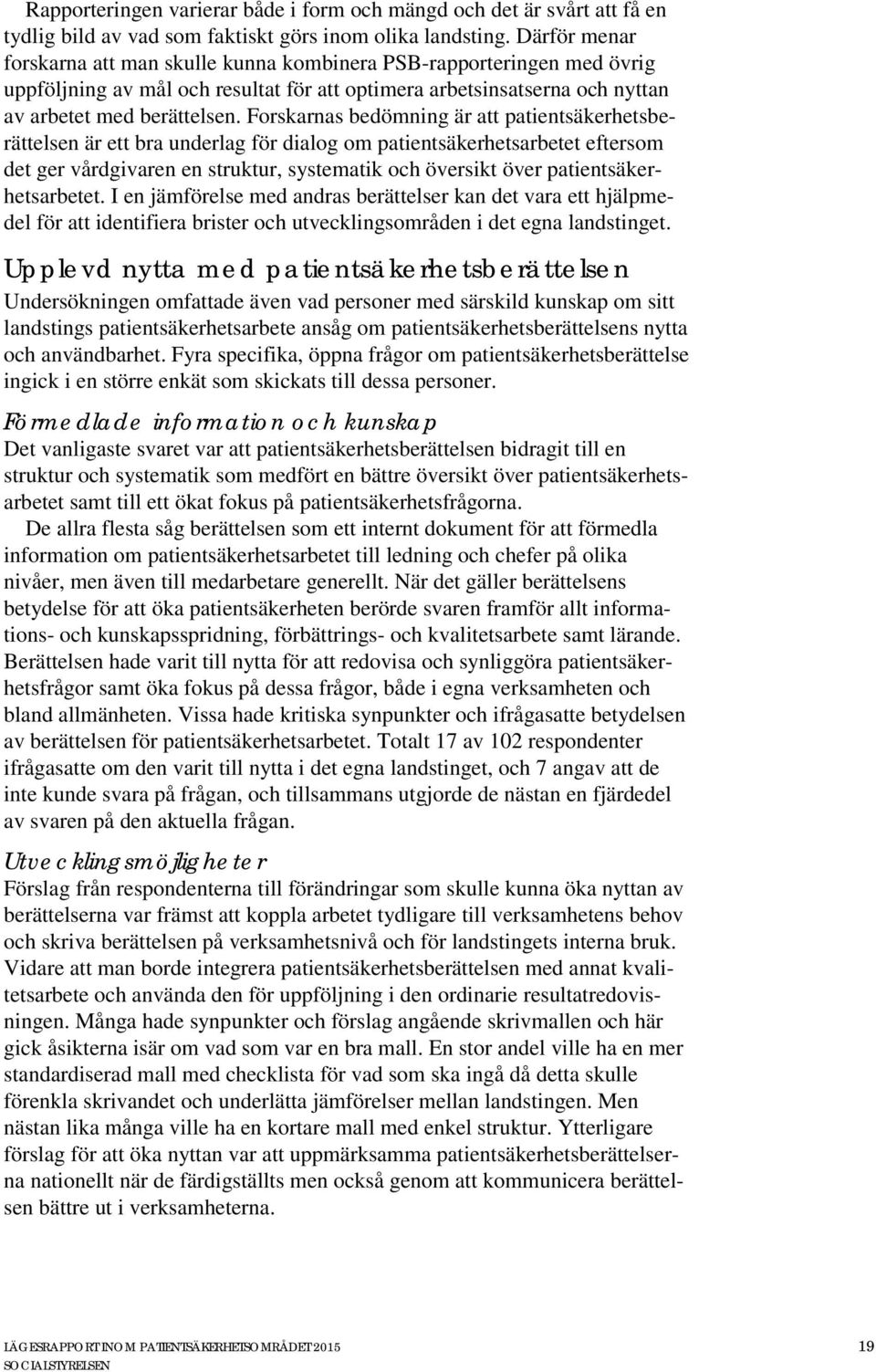 Rapporteringen varierar både i form och mängd och det är svårt att få en tydlig bild av vad som faktiskt görs inom olika landsting. Därför menar forskarna att man skulle kunna kombinera PSB-rapporteringen med övrig uppföljning av mål och resultat för att optimera arbetsinsatserna och nyttan av arbetet med berättelsen. Forskarnas bedömning är att patientsäkerhetsberättelsen är ett bra underlag för dialog om patientsäkerhetsarbetet eftersom det ger vårdgivaren en struktur, systematik och översikt över patientsäkerhetsarbetet. I en jämförelse med andras berättelser kan det vara ett hjälpmedel för att identifiera brister och utvecklingsområden i det egna landstinget.

Upplevd nytta med patientsäkerhetsberättelsen

Undersökningen omfattade även vad personer med särskild kunskap om sitt landstings patientsäkerhetsarbete ansåg om patientsäkerhetsberättelsens nytta och användbarhet. Fyra specifika, öppna frågor om patientsäkerhetsberättelse ingick i en större enkät som skickats till dessa personer.

Förmedlade information och kunskap

Det vanligaste svaret var att patientsäkerhetsberättelsen bidragit till en struktur och systematik som medfört en bättre översikt över patientsäkerhetsarbetet samt till ett ökat fokus på patientsäkerhetsfrågorna.

De allra flesta såg berättelsen som ett internt dokument för att förmedla information om patientsäkerhetsarbetet till ledning och chefer på olika nivåer, men även till medarbetare generellt. När det gäller berättelsens betydelse för att öka patientsäkerheten berörde svaren framför allt informations- och kunskapsspridning, förbättrings- och kvalitetsarbete samt lärande. Berättelsen hade varit till nytta för att redovisa och synliggöra patientsäkerhetsfrågor samt öka fokus på dessa frågor, både i egna verksamheten och bland allmänheten. Vissa hade kritiska synpunkter och ifrågasatte betydelsen av berättelsen för patientsäkerhetsarbetet. Totalt 17 av 102 respondenter ifrågasatte om den varit till nytta i det egna landstinget, och 7 angav att de inte kunde svara på frågan, och tillsammans utgjorde de nästan en fjärdedel av svaren på den aktuella frågan.

Utvecklingsmöjligheter

Förslag från respondenterna till förändringar som skulle kunna öka nyttan av berättelserna var främst att koppla arbetet tydligare till verksamhetens behov och skriva berättelsen på verksamhetsnivå och för landstingets interna bruk. Vidare att man borde integrera patientsäkerhetsberättelsen med annat kvalitetsarbete och använda den för uppföljning i den ordinarie resultatredovisningen. Många hade synpunkter och förslag angående skrivmallen och här gick åsikterna isär om vad som var en bra mall. En stor andel ville ha en mer standardiserad mall med checklista för vad som ska ingå då detta skulle förenkla skrivandet och underlätta jämförelser mellan landstingen. Men nästan lika många ville ha en kortare mall med enkel struktur. Ytterligare förslag för att öka nyttan var att uppmärksamma patientsäkerhetsberättelserna nationellt när de färdigställts men också genom att kommunicera berättelsen bättre ut i verksamheterna.

LÄGESRAPPORT INOM PATIENTSÄKERHETSOMRÅDET 2015
SOCIALSTYRELSEN
19